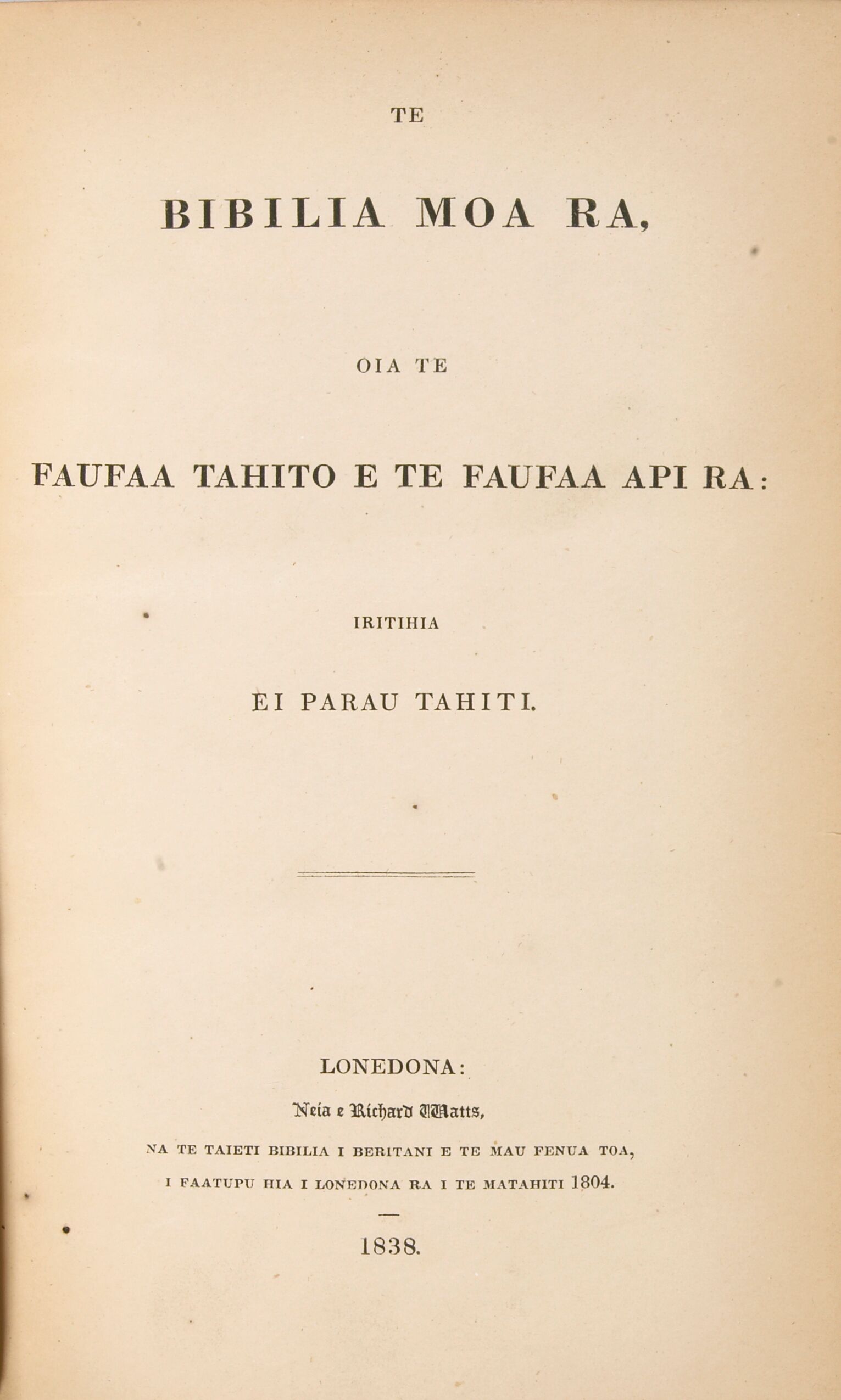 TE

BIBILIA MOA RA,

OIA TE

FAUFAA TAHITO E TE FAUFAA API RA:

IRITIHIA

EI PARAU TAHITI.

LONEDONA:

Neia e Richard Watts,

NA TE TAIETI BIBILIA I BERITANI E TE MAU FENUA TOA,

I FAATUPU HIA I LONEDONA RA I TE MATAHITI 1804.

1838.